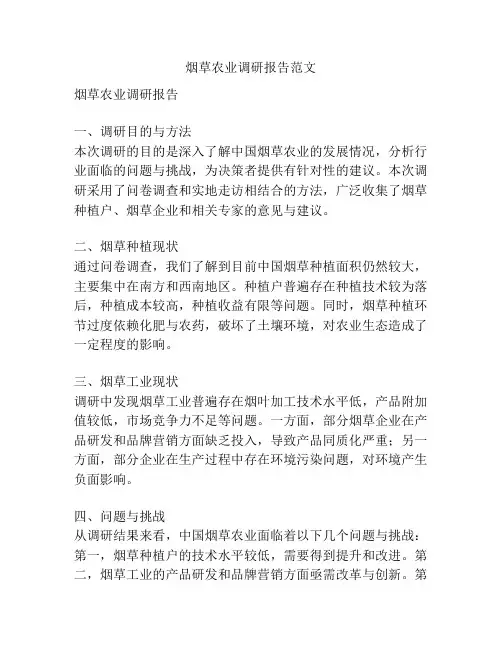 烟草农业调研报告范文

烟草农业调研报告

一、调研目的与方法
本次调研的目的是深入了解中国烟草农业的发展情况，分析行业面临的问题与挑战，为决策者提供有针对性的建议。本次调研采用了问卷调查和实地走访相结合的方法，广泛收集了烟草种植户、烟草企业和相关专家的意见与建议。

二、烟草种植现状
通过问卷调查，我们了解到目前中国烟草种植面积仍然较大，主要集中在南方和西南地区。种植户普遍存在种植技术较为落后，种植成本较高，种植收益有限等问题。同时，烟草种植环节过度依赖化肥与农药，破坏了土壤环境，对农业生态造成了一定程度的影响。

三、烟草工业现状
调研中发现烟草工业普遍存在烟叶加工技术水平低，产品附加值较低，市场竞争力不足等问题。一方面，部分烟草企业在产品研发和品牌营销方面缺乏投入，导致产品同质化严重；另一方面，部分企业在生产过程中存在环境污染问题，对环境产生负面影响。

四、问题与挑战
从调研结果来看，中国烟草农业面临着以下几个问题与挑战：第一，烟草种植户的技术水平较低，需要得到提升和改进。第二，烟草工业的产品研发和品牌营销方面亟需改革与创新。第